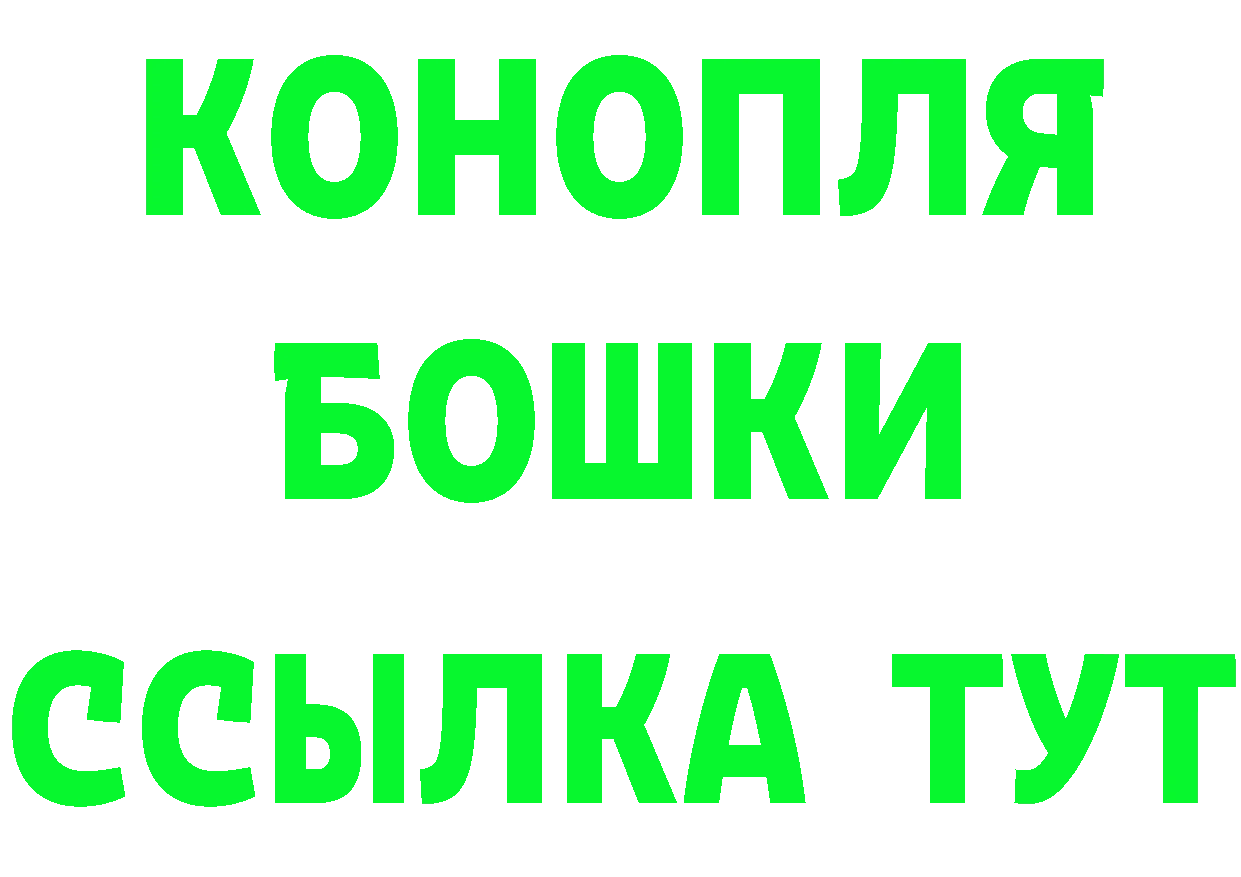 КОНОПЛЯ
БОШКИ
ССЫЛКА ТУТ